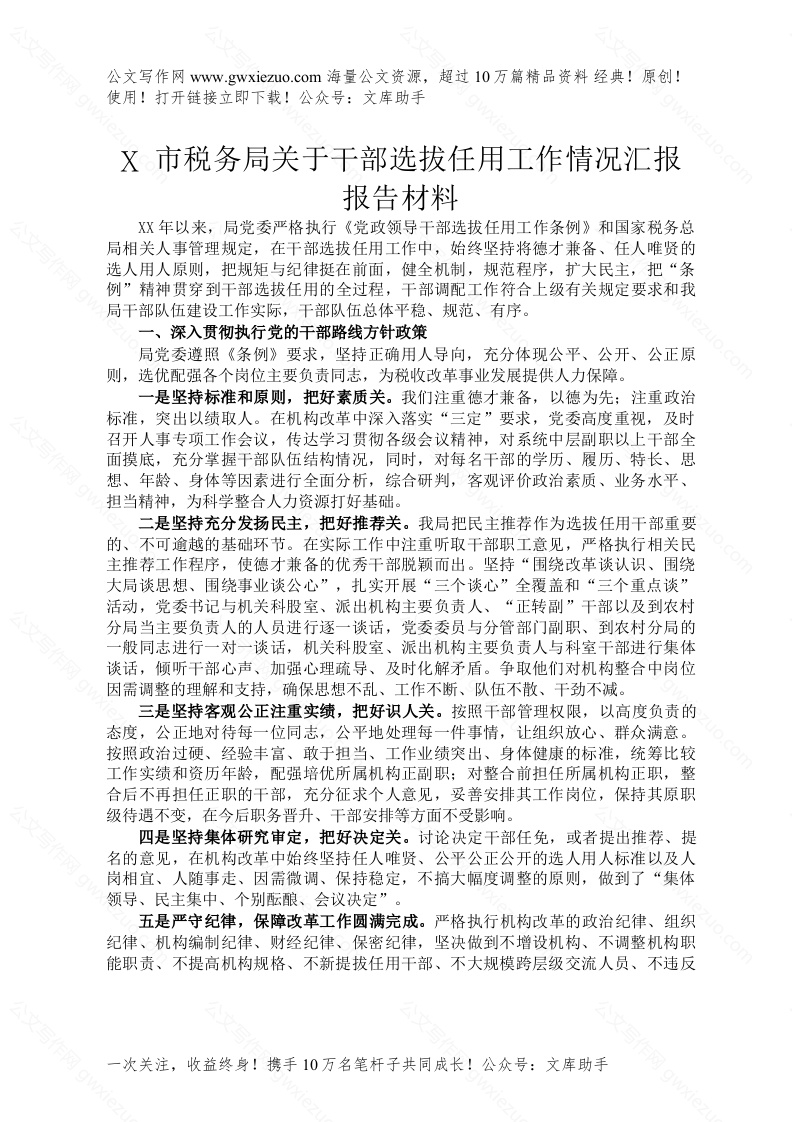 公文写作网 www.gwxiezuo.com 海量公文资源，超过 10 万篇精品资料 经典！原创！使用！打开链接立即下载！公众号：文库助手

X 市税务局关于干部选拔任用工作情况汇报报告材料

XX 年以来，局党委严格执行《党政领导干部选拔任用工作条例》和国家税务总局相关人事管理规定，在干部选拔任用工作中，始终坚持将德才兼备、任人唯贤的选人用人原则，把规矩与纪律挺在前面，健全机制，规范程序，扩大民主，把“条例”精神贯穿到干部选拔任用的全过程，干部调配工作符合上级有关规定要求和我局干部队伍建设工作实际，干部队伍总体平稳、规范、有序。

一、深入贯彻执行党的干部路线方针政策

局党委遵照《条例》要求，坚持正确用人导向，充分体现公平、公开、公正原则，选优配强各个岗位主要负责同志，为税收改革事业发展提供人力保障。

一是坚持标准和原则，把好素质关。我们注重德才兼备，以德为先；注重政治标准，突出以绩取人。在机构改革中深入落实“三定”要求，党委高度重视，及时召开人事专项工作会议，传达学习贯彻各级会议精神，对系统中层副职以上干部全面摸底，充分掌握干部队伍结构情况，同时，对每名干部的学历、履历、特长、思想、年龄、身体等因素进行全面分析，综合研判，客观评价政治素质、业务水平、担当精神，为科学整合人力资源打好基础。

二是坚持充分发扬民主，把好推荐关。我局把民主推荐作为选拔任用干部重要的、不可逾越的基础环节。在实际工作中注重听取干部职工意见，严格执行相关民主推荐工作程序，使德才兼备的优秀干部脱颖而出。坚持“围绕改革谈认识、围绕大局谈思想、围绕事业谈公心”，扎实开展“三个谈心”全覆盖和“三个重点谈”活动，党委书记与机关科股室、派出机构主要负责人、“正转副”干部以及到农村分局当主要负责人的人员进行逐一谈话，党委委员与分管部门副职、到农村分局的一般同志进行一对一谈话，机关科股室、派出机构主要负责人与科室干部进行集体谈话，倾听干部心声、加强心理疏导、及时化解矛盾。争取他们对机构整合中岗位因需调整的理解和支持，确保思想不乱、工作不断、队伍不散、干劲不减。

三是坚持客观公正注重实绩，把好识人关。按照干部管理权限，以高度负责的态度，公正地对待每一位同志，公平地处理每一件事情，让组织放心、群众满意。按照政治过硬、经验丰富、敢于担当、工作业绩突出、身体健康的标准，统筹比较工作实绩和资历年龄，配强培优所属机构正副职；对整合前担任所属机构正职，整合后不再担任正职的干部，充分征求个人意见，妥善安排其工作岗位，保持其原职级待遇不变，在今后职务晋升、干部安排等方面不受影响。

四是坚持集体研究审定，把好决定关。讨论决定干部任免，或者提出推荐、提名的意见，在机构改革中始终坚持任人唯贤、公平公正公开的选人用人标准以及人岗相宜、人随事走、因需微调、保持稳定，不搞大幅度调整的原则，做到了“集体领导、民主集中、个别酝酿、会议决定”。

五是严守纪律，保障改革工作圆满完成。严格执行机构改革的政治纪律、组织纪律、机构编制纪律、财经纪律、保密纪律，坚决做到不增设机构、不调整机构职能职责、不提高机构规格、不新提拔任用干部、不大规模跨层级交流人员、不违反

一次关注，收益终身！携手 10 万名笔杆子共同成长！公众号：文库助手